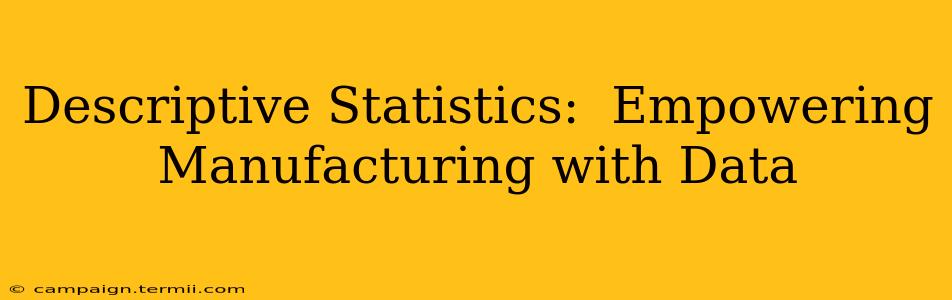 Descriptive Statistics:  Empowering Manufacturing with Data

© campaign.termii.com